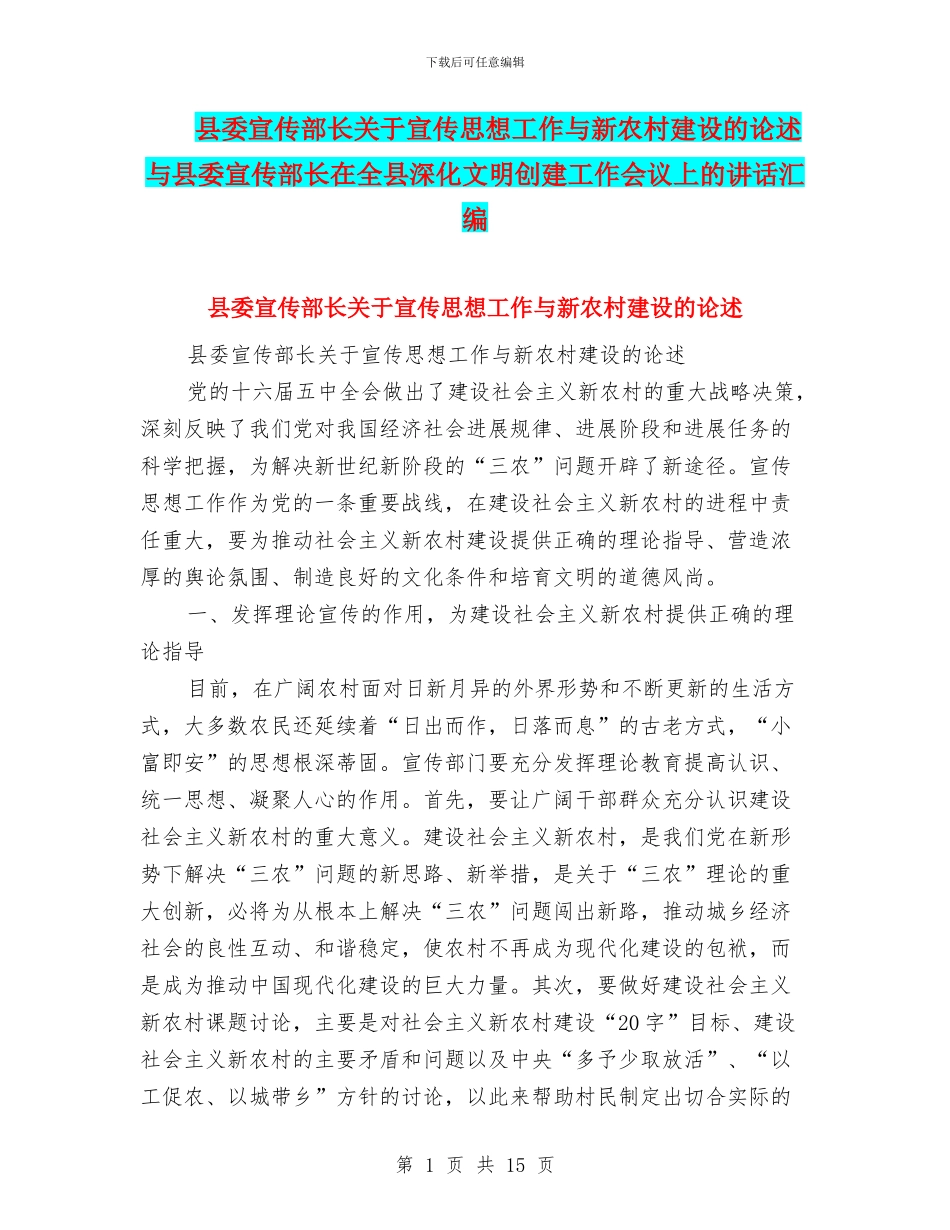 下载后可任意编辑

县委宣传部长关于宣传思想工作与新农村建设的论述与县委宣传部长在全县深化文明创建工作会议上的讲话汇编

县委宣传部长关于宣传思想工作与新农村建设的论述

县委宣传部长关于宣传思想工作与新农村建设的论述

党的十六届五中全会做出了建设社会主义新农村的重大战略决策，深刻反映了我们党对我国经济社会进展规律、进展阶段和进展任务的科学把握，为解决新世纪新阶段的“三农”问题开辟了新途径。宣传思想工作作为党的一条重要战线，在建设社会主义新农村的进程中责任重大，要为推动社会主义新农村建设提供正确的理论指导、营造浓厚的舆论氛围、制造良好的文化条件和培育文明的道德风尚。

一、发挥理论宣传的作用，为建设社会主义新农村提供正确的理论指导

目前，在广阔农村面对日新月异的外界形势和不断更新的生活方式，大多数农民还延续着“日出而作，日落而息”的古老方式，“小富即安”的思想根深蒂固。宣传部门要充分发挥理论教育提高认识、统一思想、凝聚人心的作用。首先，要让广阔干部群众充分认识建设社会主义新农村的重大意义。建设社会主义新农村，是我们党在新形势下解决“三农”问题的新思路、新举措，是关于“三农”理论的重大创新，必将为从根本上解决“三农”问题闯出新路，推动城乡经济社会的良性互动、和谐稳定，使农村不再成为现代化建设的包袱，而是成为推动中国现代化建设的巨大力量。其次，要做好建设社会主义新农村课题讨论，主要是对社会主义新农村建设“20字”目标、建设社会主义新农村的主要矛盾和问题以及中央“多予少取放活”、“以工促农、以城带乡”方针的讨论，以此来帮助村民制定出切合实际的

第 1 页 共 15 页